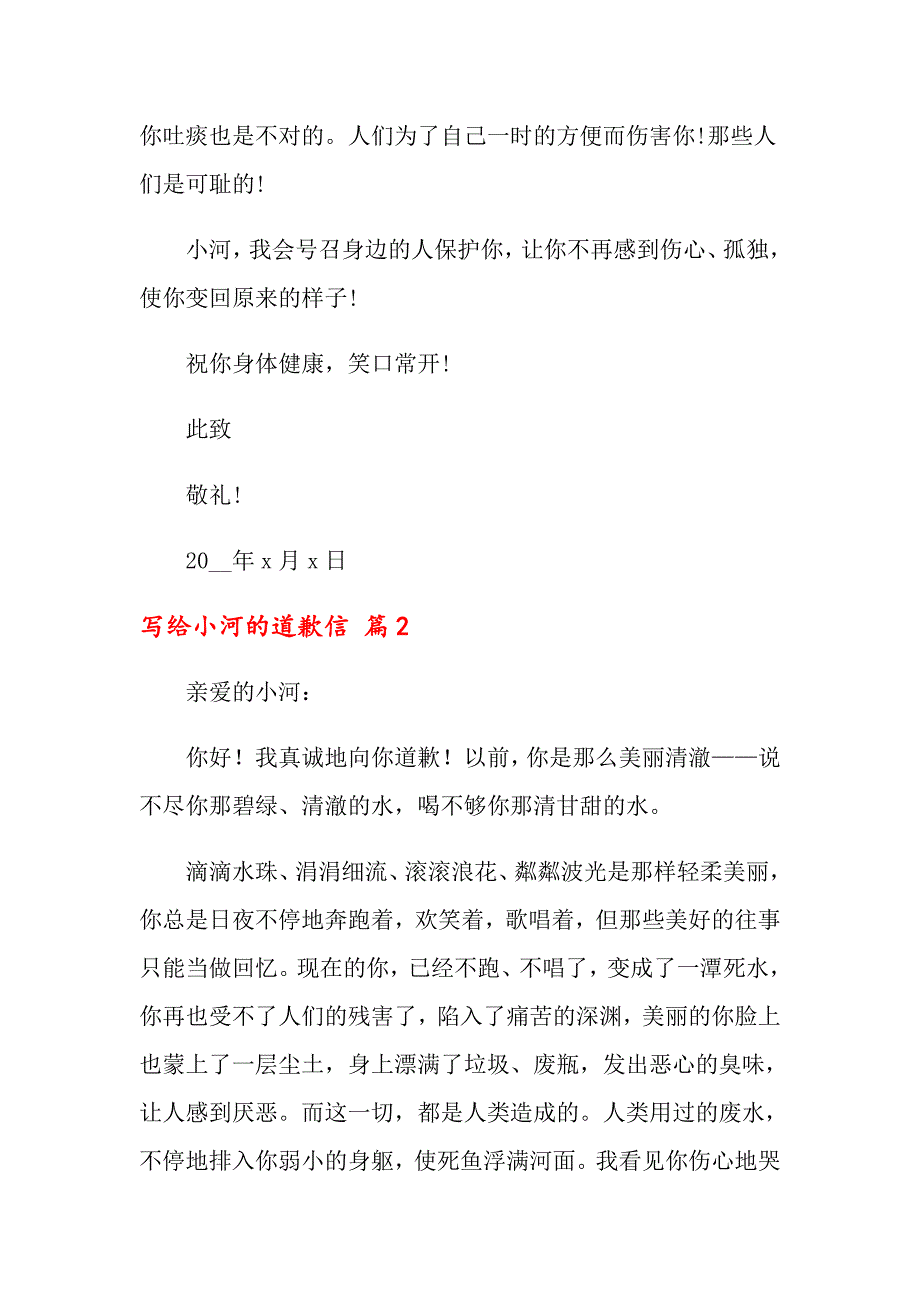 你吐痰也是不对的。人们为了自己一时的方便而伤害你!那些人们是可耻的!

小河，我会号召身边的人保护你，让你不再感到伤心、孤独，使你变回原来的样子!

祝你身体健康，笑口常开!

此致

敬礼!

20__年 x 月 x 日

写给小河的道歉信 篇2

亲爱的小河：

你好！我真诚地向你道歉！以前，你是那么美丽清澈——说不尽你那碧绿、清澈的水，喝不够你那清甘甜的水。

滴滴水珠、涓涓细流、滚滚浪花、粼粼波光是那样轻柔美丽，你总是日夜不停地奔跑着，欢笑着，歌唱着，但那些美好的往事只能当做回忆。现在的你，已经不跑、不唱了，变成了一潭死水，你再也受不了人们的残害了，陷入了痛苦的深渊，美丽的你脸上也蒙上了一层尘土，身上漂满了垃圾、废瓶，发出恶心的臭味，让人感到厌恶。而这一切，都是人类造成的。人类用过的废水，不停地排入你弱小的身躯，使死鱼浮满河面。我看见你伤心地哭